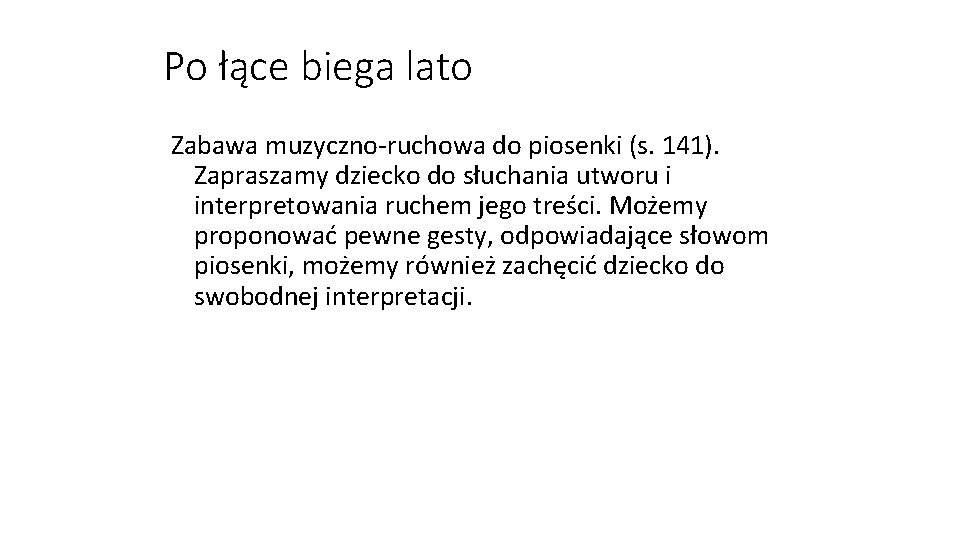 Po łące biega lato

Zabawa muzyczno-ruchowa do piosenki (s. 141). Zapraszamy dziecko do słuchania utworu i interpretowania ruchem jego treści. Możemy proponować pewne gesty, odpowiadające słowom piosenki, możemy również zachęcić dziecko do swobodnej interpretacji.